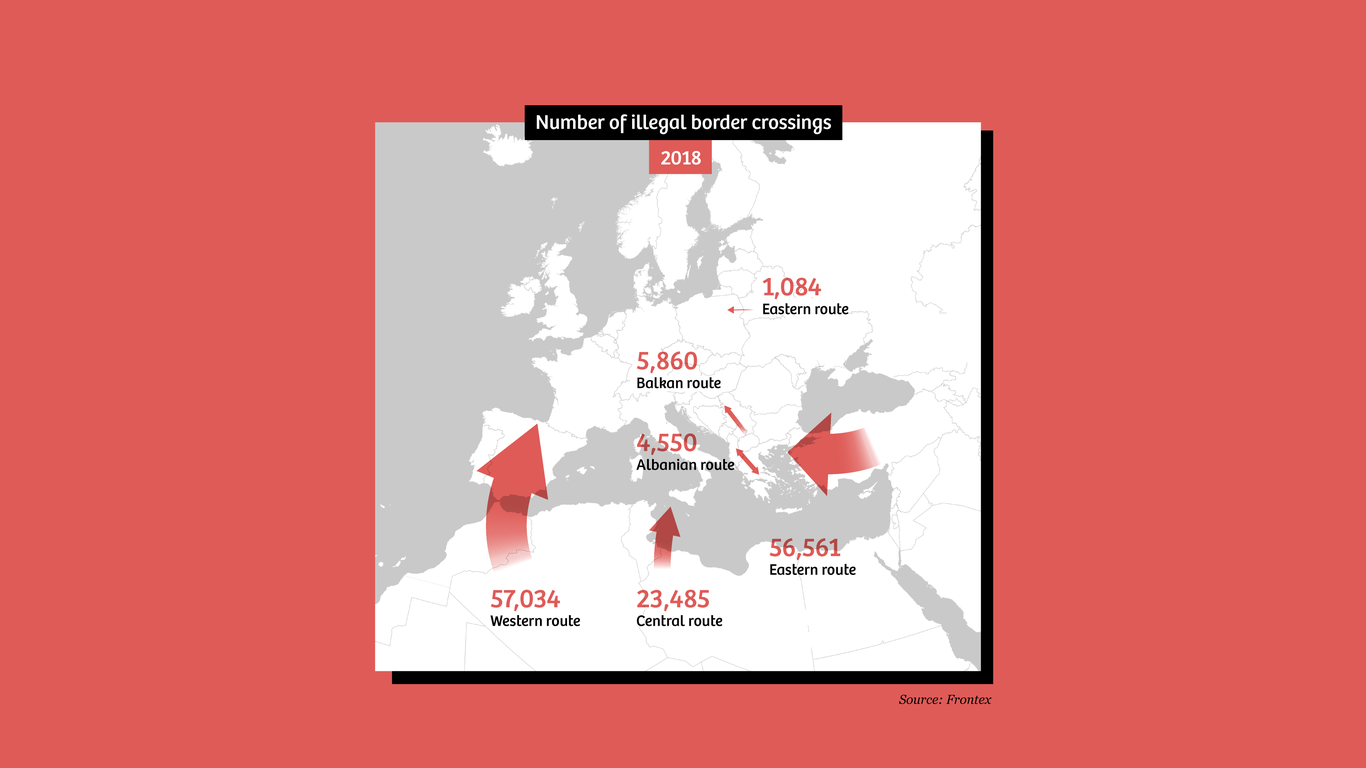 Number of illegal border crossings

2018

1,084
Eastern route

5,860
Balkan route

4,550
Albanian route

56,561
Eastern route

57,034
Western route

23,485
Central route

Source: Frontex